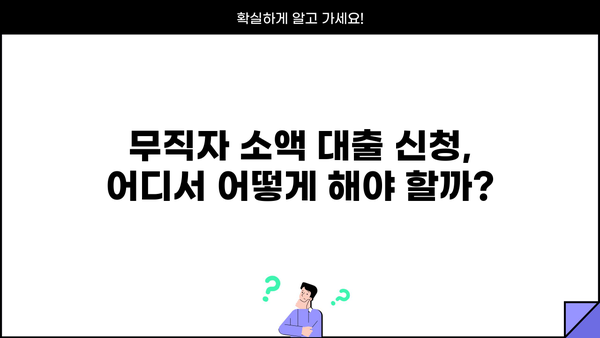 확실하게 알고 가세요!

무직자 소액 대출 신청, 어디서 어떻게 해야 할까?

?
?